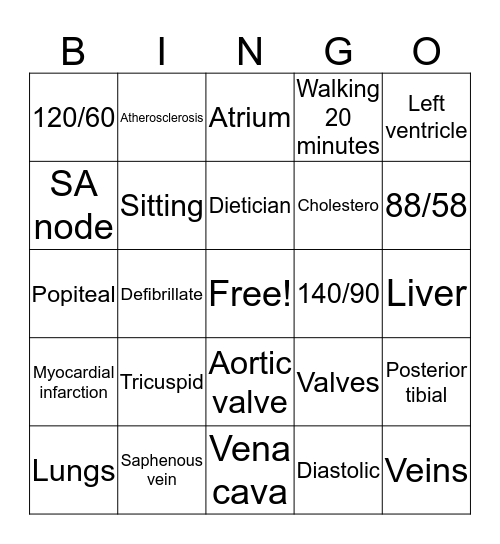 | B | I | N | G | O |
|---|---|---|---|---|
| 120/60 | Atherosclerosis | Atrium | Walking 20 minutes | Left ventricle |
| SA node | Sitting | Dietician | Cholestero | 88/58 |
| Popiteal | Defibrillate | Free! | 140/90 | Liver |
| Myocardial infarction | Tricuspid | Aortic valve | Valves | Posterior tibial |
| Lungs | Saphenous vein | Vena cava | Diastolic | Veins |